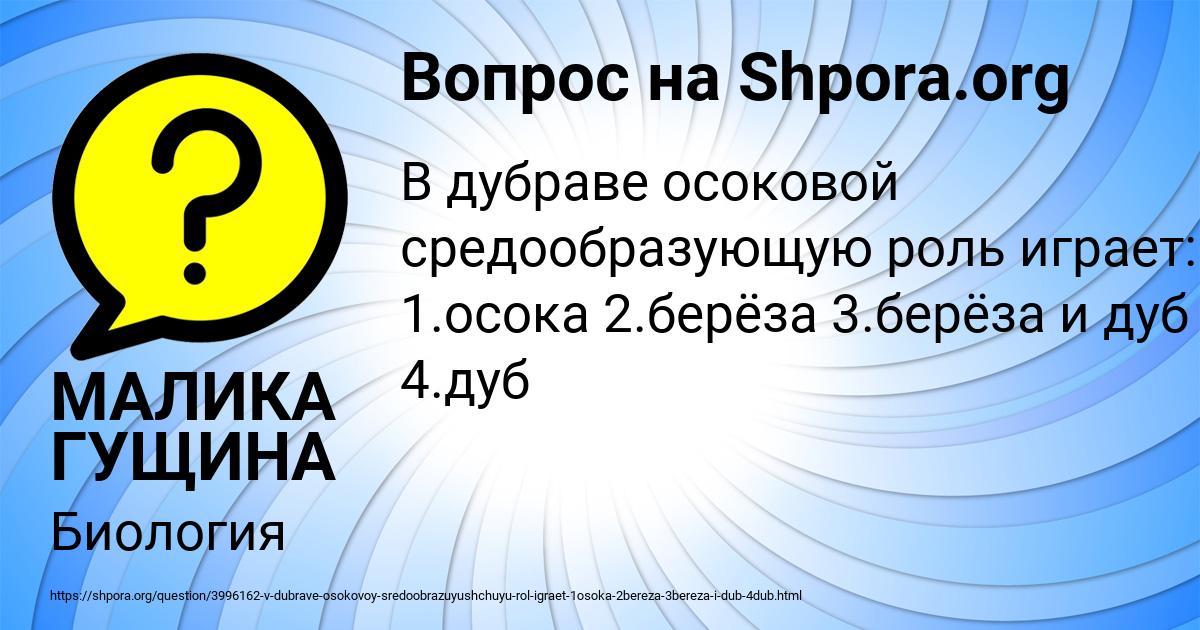 Вопрос на Shpora.org

В дубраве осоковой средообразующую роль играет: 1.осока 2.берёза 3.берёза и дуб 4.дуб

МАЛИКА ГУЩИНА

Биология

https://shpora.org/question/3996162-v-dubrave-osokovoy-sredoobrazuyushchuyu-rol-igraet-1osoka-2bereza-3bereza-i-dub-4dub.html